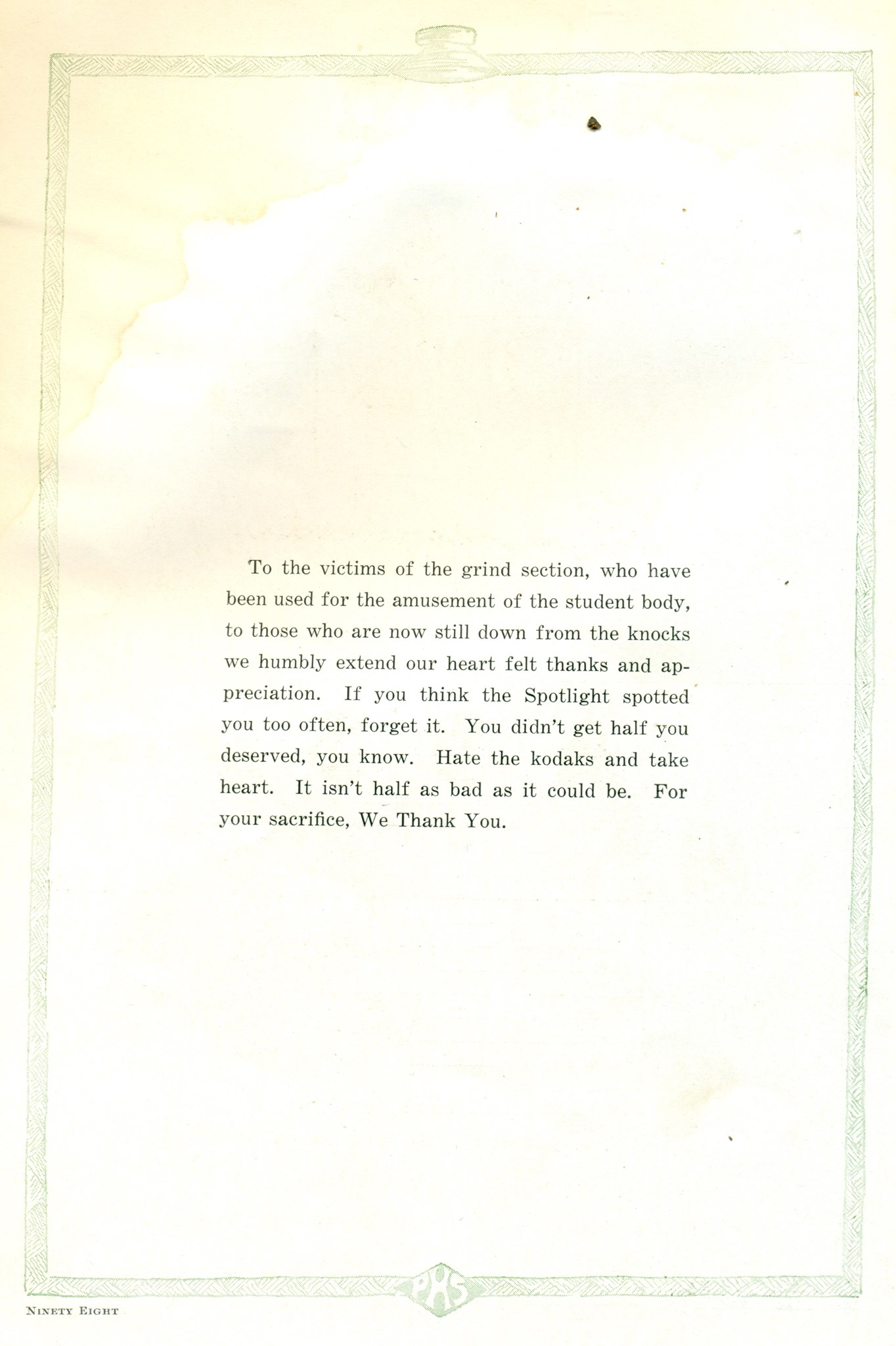 To the victims of the grind section, who have been used for the amusement of the student body, to those who are now still down from the knocks we humbly extend our heart felt thanks and appreciation. If you think the Spotlight spotted you too often, forget it. You didn't get half you deserved, you know. Hate the kodaks and take heart. It isn't half as bad as it could be. For your sacrifice, We Thank You.

PHS

NINETY EIGHT